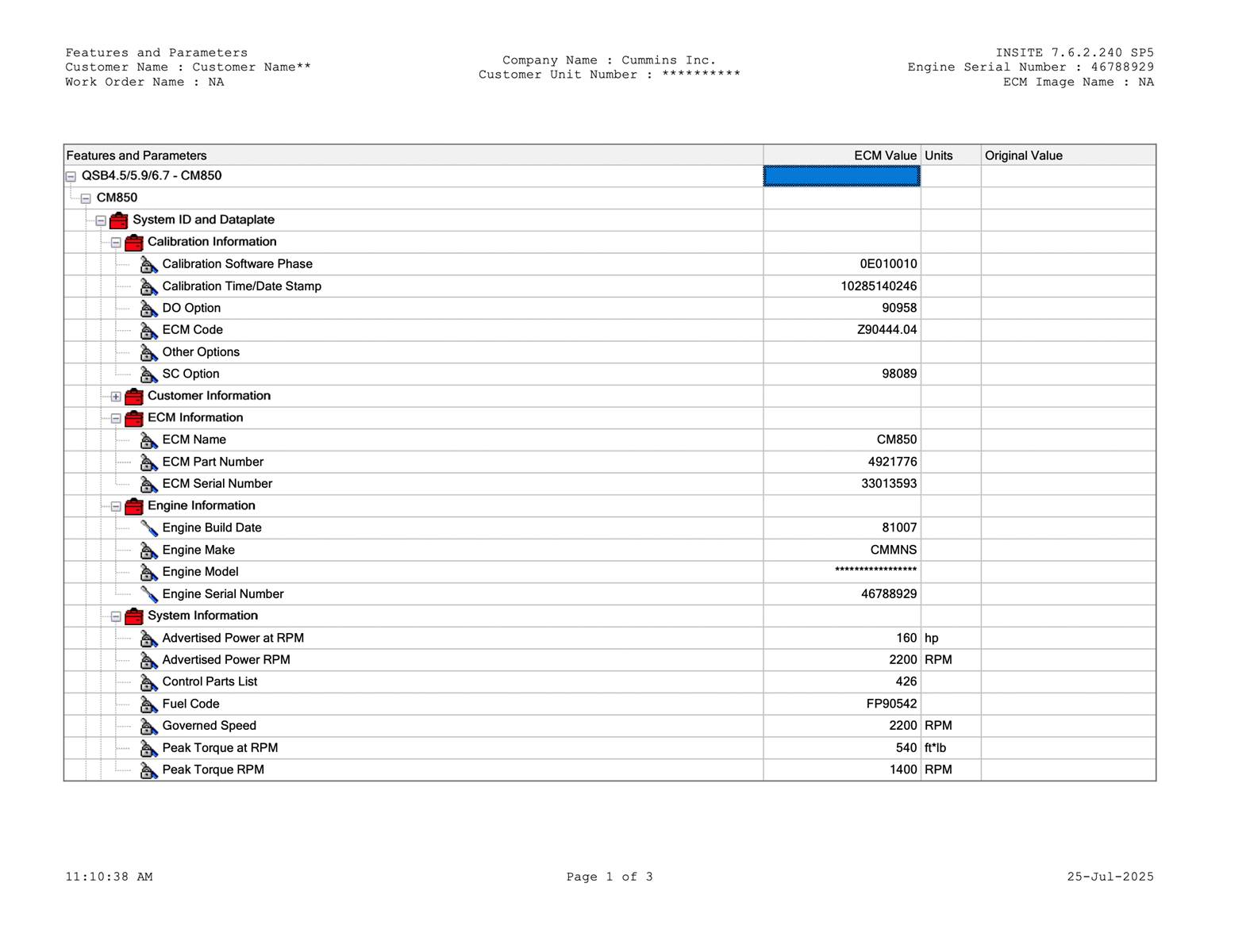 Features and Parameters
Customer Name : Customer Name**
Work Order Name : NA

Company Name : Cummins Inc.
Customer Unit Number : **********

INSITE 7.6.2.240 SP5
Engine Serial Number : 46788929
ECM Image Name : NA

| Features and Parameters | ECM Value | Units | Original Value |
|---|---|---|---|
| QSB4.5/5.9/6.7 - CM850 | | | |
| CM850 | | | |
| System ID and Dataplate | | | |
| Calibration Information | | | |
| Calibration Software Phase | 0E010010 | | |
| Calibration Time/Date Stamp | 10285140246 | | |
| DO Option | 90958 | | |
| ECM Code | Z90444.04 | | |
| Other Options | | | |
| SC Option | 98089 | | |
| Customer Information | | | |
| ECM Information | | | |
| ECM Name | CM850 | | |
| ECM Part Number | 4921776 | | |
| ECM Serial Number | 33013593 | | |
| Engine Information | | | |
| Engine Build Date | 81007 | | |
| Engine Make | CMMNS | | |
| Engine Model | ***************** | | |
| Engine Serial Number | 46788929 | | |
| System Information | | | |
| Advertised Power at RPM | 160 | hp | |
| Advertised Power RPM | 2200 | RPM | |
| Control Parts List | 426 | | |
| Fuel Code | FP90542 | | |
| Governed Speed | 2200 | RPM | |
| Peak Torque at RPM | 540 | ft*lb | |
| Peak Torque RPM | 1400 | RPM | |

11:10:38 AM
Page 1 of 3
25-Jul-2025